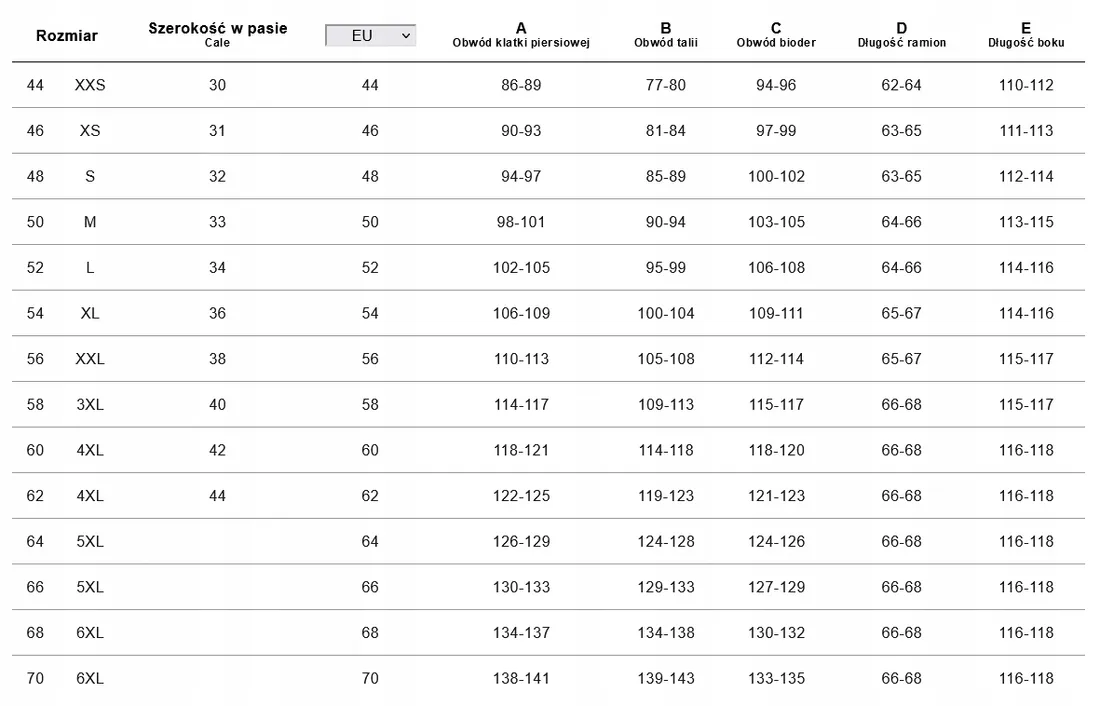 | Rozmiar | | Szerokość w pasie Cale | EU | A Obwód klatki piersiowej | B Obwód talii | C Obwód bioder | D Długość ramion | E Długość boku |
|---|---|---|---|---|---|---|---|---|
| 44 | XXS | 30 | 44 | 86-89 | 77-80 | 94-96 | 62-64 | 110-112 |
| 46 | XS | 31 | 46 | 90-93 | 81-84 | 97-99 | 63-65 | 111-113 |
| 48 | S | 32 | 48 | 94-97 | 85-89 | 100-102 | 63-65 | 112-114 |
| 50 | M | 33 | 50 | 98-101 | 90-94 | 103-105 | 64-66 | 113-115 |
| 52 | L | 34 | 52 | 102-105 | 95-99 | 106-108 | 64-66 | 114-116 |
| 54 | XL | 36 | 54 | 106-109 | 100-104 | 109-111 | 65-67 | 114-116 |
| 56 | XXL | 38 | 56 | 110-113 | 105-108 | 112-114 | 65-67 | 115-117 |
| 58 | 3XL | 40 | 58 | 114-117 | 109-113 | 115-117 | 66-68 | 115-117 |
| 60 | 4XL | 42 | 60 | 118-121 | 114-118 | 118-120 | 66-68 | 116-118 |
| 62 | 4XL | 44 | 62 | 122-125 | 119-123 | 121-123 | 66-68 | 116-118 |
| 64 | 5XL | | 64 | 126-129 | 124-128 | 124-126 | 66-68 | 116-118 |
| 66 | 5XL | | 66 | 130-133 | 129-133 | 127-129 | 66-68 | 116-118 |
| 68 | 6XL | | 68 | 134-137 | 134-138 | 130-132 | 66-68 | 116-118 |
| 70 | 6XL | | 70 | 138-141 | 139-143 | 133-135 | 66-68 | 116-118 |